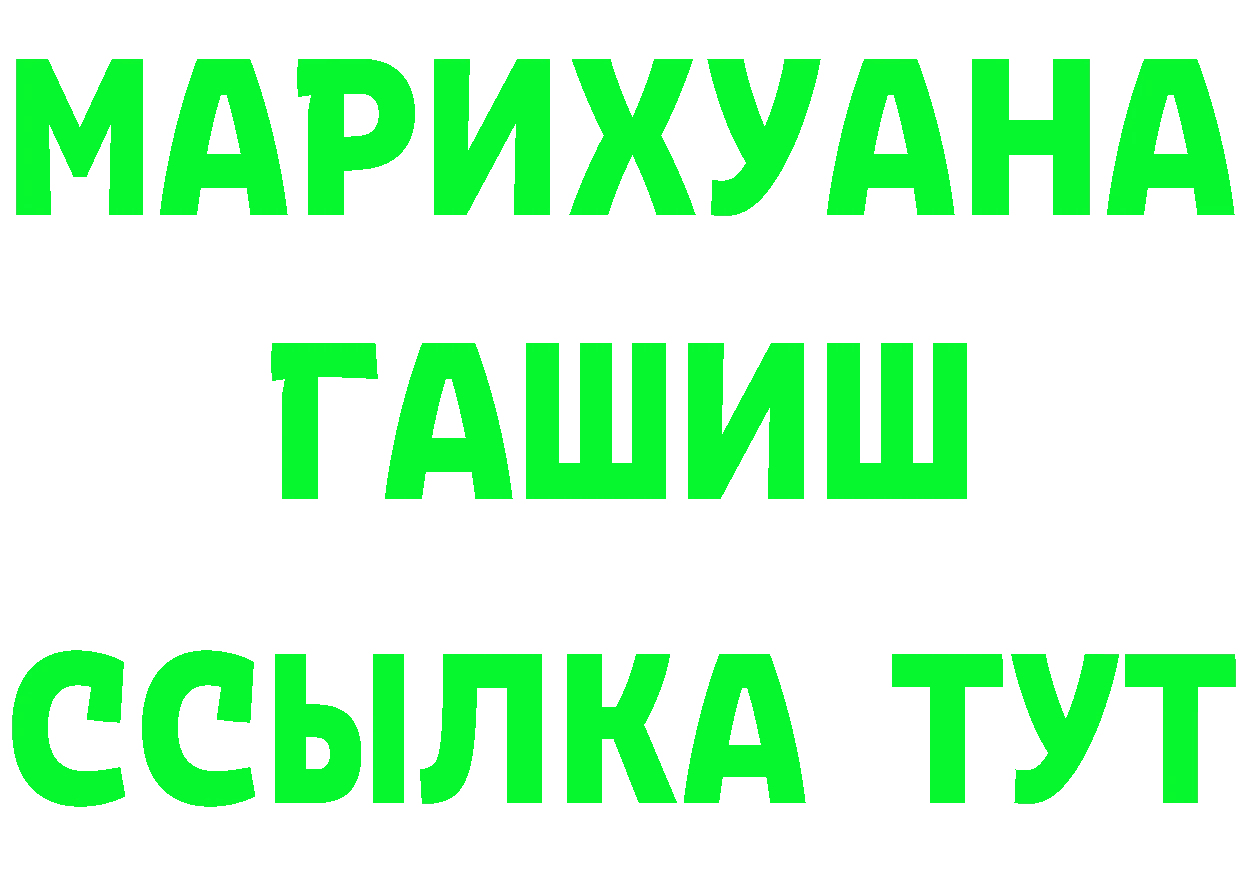 МАРИХУАНА
ГАШИШ
ССЫЛКА ТУТ